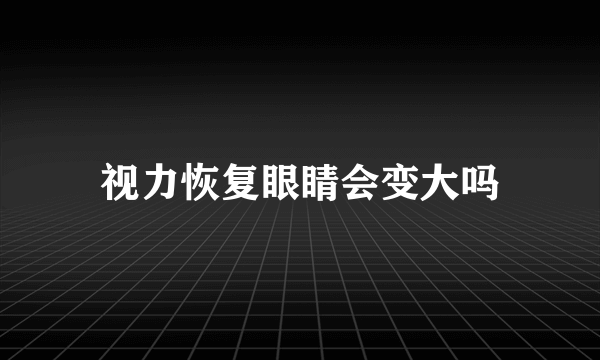 视力恢复眼睛会变大吗